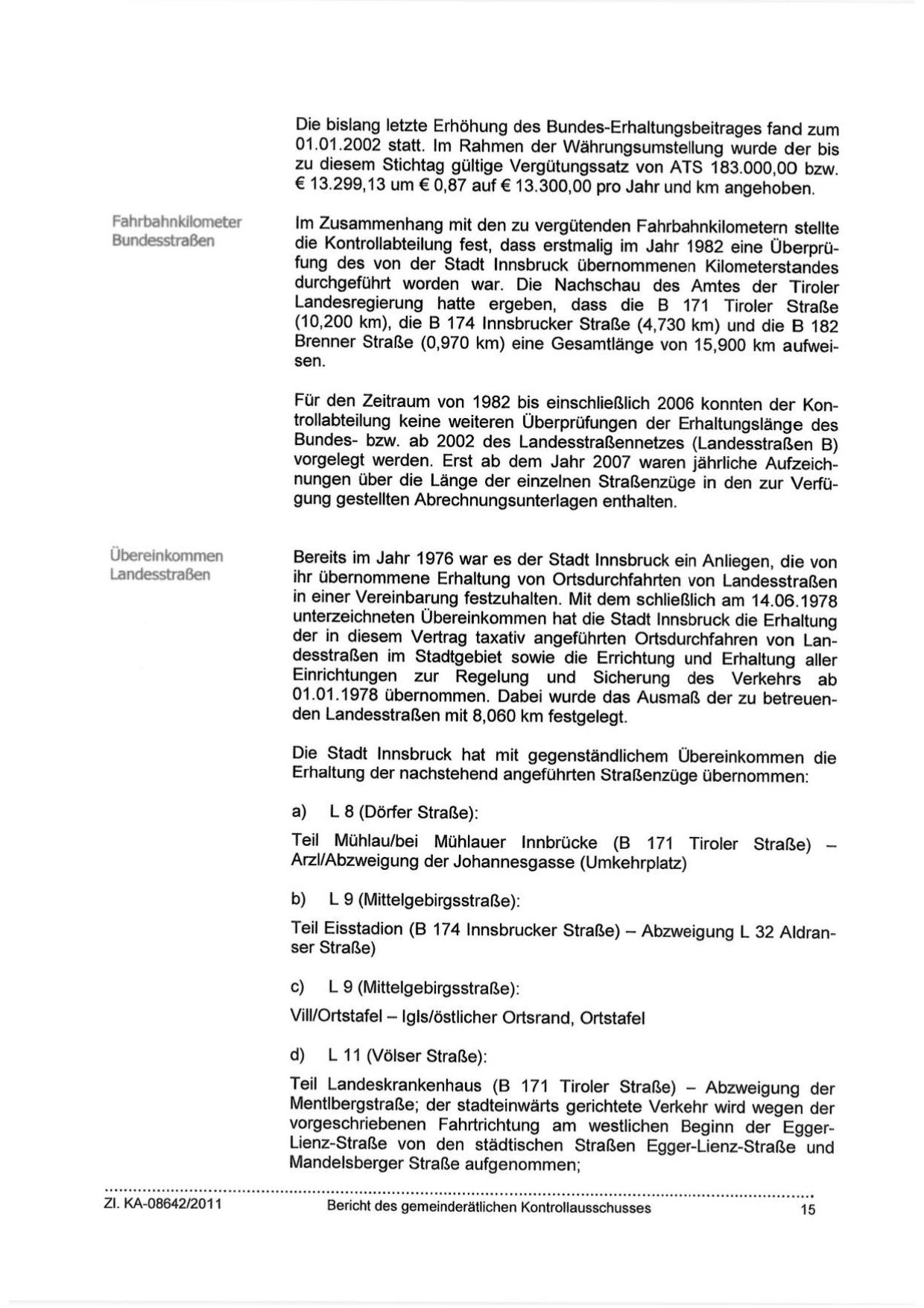 Die bislang letzte Erhöhung des Bundes-Erhaltungsbeitrages fand zum 01.01.2002 statt. Im Rahmen der Währungsumstellung wurde der bis zu diesem Stichtag gültige Vergütungssatz von ATS 183.000,00 bzw. € 13.299,13 um € 0,87 auf € 13.300,00 pro Jahr und km angehoben.

Fahrbahnkilometer Bundesstraßen

Im Zusammenhang mit den zu vergütenden Fahrbahnkilometern stellte die Kontrollabteilung fest, dass erstmalig im Jahr 1982 eine Überprüfung des von der Stadt Innsbruck übernommenen Kilometerstandes durchgeführt worden war. Die Nachschau des Amtes der Tiroler Landesregierung hatte ergeben, dass die B 171 Tiroler Straße (10,200 km), die B 174 Innsbrucker Straße (4,730 km) und die B 182 Brenner Straße (0,970 km) eine Gesamtlänge von 15,900 km aufweisen.

Für den Zeitraum von 1982 bis einschließlich 2006 konnten der Kontrollabteilung keine weiteren Überprüfungen der Erhaltungslänge des Bundes- bzw. ab 2002 des Landesstraßennetzes (Landesstraßen B) vorgelegt werden. Erst ab dem Jahr 2007 waren jährliche Aufzeichnungen über die Länge der einzelnen Straßenzüge in den zur Verfügung gestellten Abrechnungsunterlagen enthalten.

Übereinkommen Landesstraßen

Bereits im Jahr 1976 war es der Stadt Innsbruck ein Anliegen, die von ihr übernommene Erhaltung von Ortsdurchfahrten von Landesstraßen in einer Vereinbarung festzuhalten. Mit dem schließlich am 14.06.1978 unterzeichneten Übereinkommen hat die Stadt Innsbruck die Erhaltung der in diesem Vertrag taxativ angeführten Ortsdurchfahren von Landesstraßen im Stadtgebiet sowie die Errichtung und Erhaltung aller Einrichtungen zur Regelung und Sicherung des Verkehrs ab 01.01.1978 übernommen. Dabei wurde das Ausmaß der zu betreuenden Landesstraßen mit 8,060 km festgelegt.

Die Stadt Innsbruck hat mit gegenständlichem Übereinkommen die Erhaltung der nachstehend angeführten Straßenzüge übernommen:

a) L 8 (Dörfer Straße):

Teil Mühlau/bei Mühlauer Innbrücke (B 171 Tiroler Straße) – Arzl/Abzweigung der Johannesgasse (Umkehrplatz)

b) L 9 (Mittelgebirgsstraße):

Teil Eisstadion (B 174 Innsbrucker Straße) – Abzweigung L 32 Aldranser Straße)

c) L 9 (Mittelgebirgsstraße):

Vill/Ortstafel – Igls/östlicher Ortsrand, Ortstafel

d) L 11 (Völser Straße):

Teil Landeskrankenhaus (B 171 Tiroler Straße) – Abzweigung der Mentlbergstraße; der stadteinwärts gerichtete Verkehr wird wegen der vorgeschriebenen Fahrtrichtung am westlichen Beginn der Egger-Lienz-Straße von den städtischen Straßen Egger-Lienz-Straße und Mandelsberger Straße aufgenommen;

Zl. KA-08642/2011 Bericht des gemeinderätlichen Kontrollausschusses 15